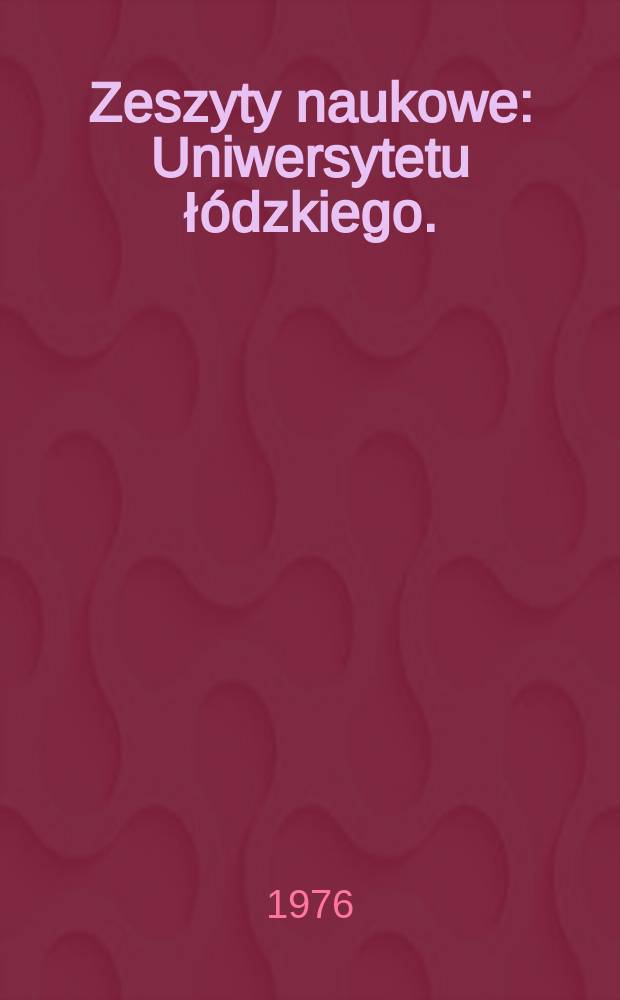 Zeszyty naukowe: Uniwersytetu łódzkiego.

1976